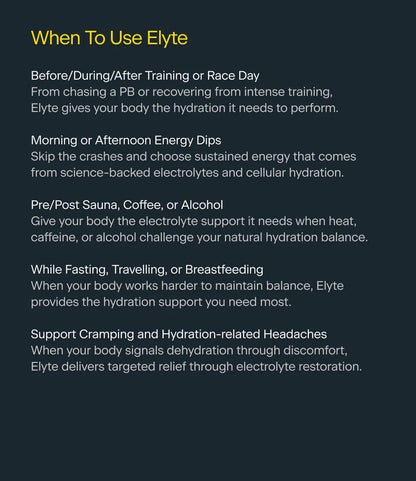 When To Use Elyte

Before/During/After Training or Race Day
From chasing a PB or recovering from intense training, Elyte gives your body the hydration it needs to perform.

Morning or Afternoon Energy Dips
Skip the crashes and choose sustained energy that comes from science-backed electrolytes and cellular hydration.

Pre/Post Sauna, Coffee, or Alcohol
Give your body the electrolyte support it needs when heat, caffeine, or alcohol challenge your natural hydration balance.

While Fasting, Travelling, or Breastfeeding
When your body works harder to maintain balance, Elyte provides the hydration support you need most.

Support Cramping and Hydration-related Headaches
When your body signals dehydration through discomfort, Elyte delivers targeted relief through electrolyte restoration.